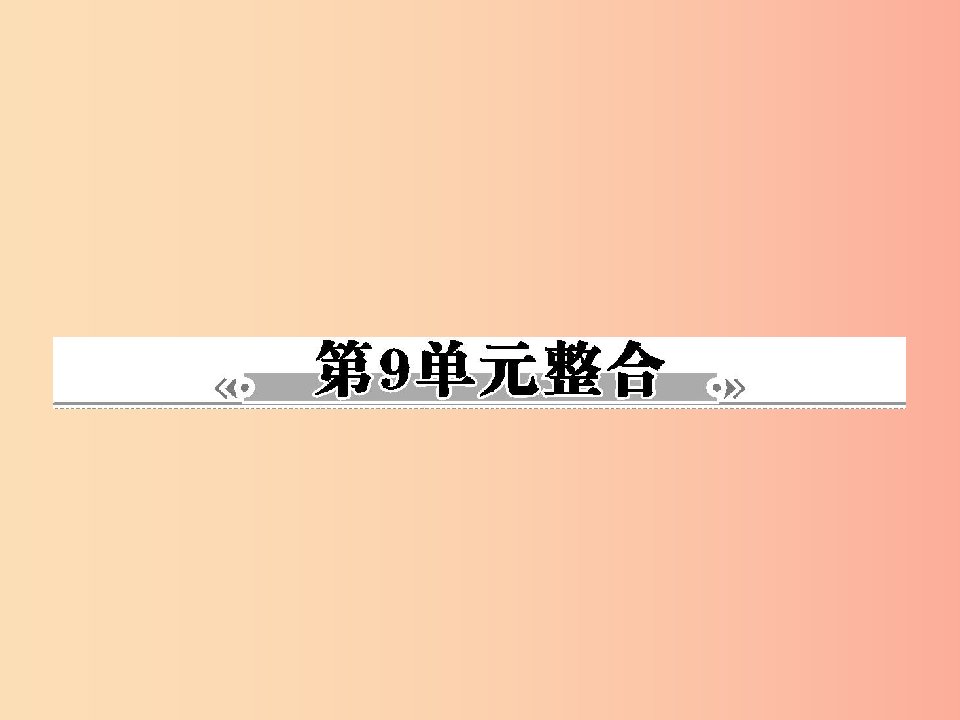 第9单元整合